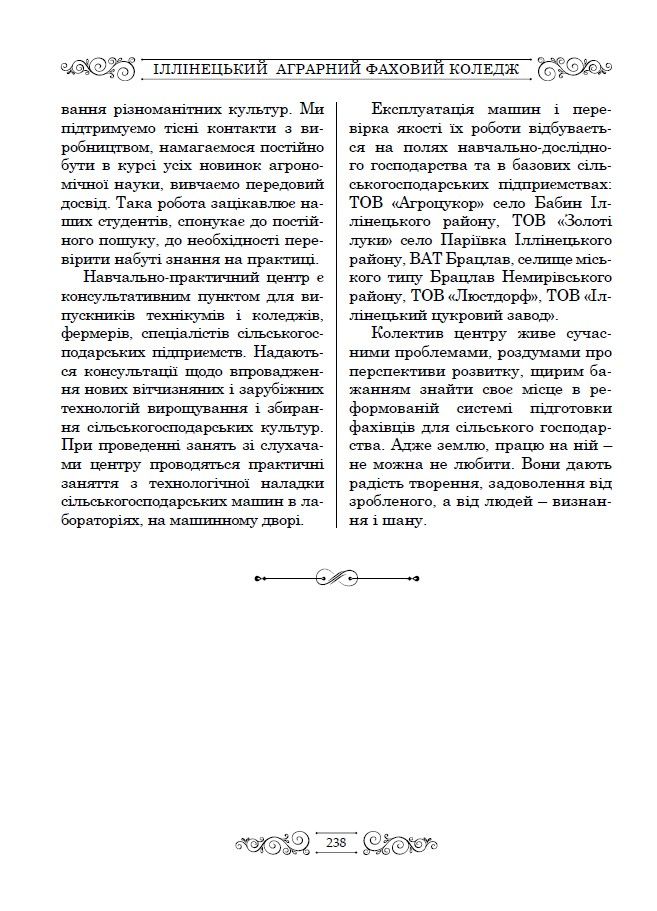 ІЛЛІНЕЦЬКИЙ АГРАРНИЙ ФАХОВИЙ КОЛЕДЖ

вання різноманітних культур. Ми підтримуємо тісні контакти з виробництвом, намагаємося постійно бути в курсі усіх новинок агрономічної науки, вивчаємо передовий досвід. Така робота зацікавлює наших студентів, спонукає до постійного пошуку, до необхідності перевірити набуті знання на практиці.

Навчально-практичний центр є консультативним пунктом для випускників технікумів і коледжів, фермерів, спеціалістів сільськогосподарських підприємств. Надаються консультації щодо впровадження нових вітчизняних і зарубіжних технологій вирощування і збирання сільськогосподарських культур. При проведенні занять зі слухачами центру проводяться практичні заняття з технологічної наладки сільськогосподарських машин в лабораторіях, на машинному дворі.

Експлуатація машин і перевірка якості їх роботи відбувається на полях навчально-дослідного господарства та в базових сільськогосподарських підприємствах: ТОВ «Агроцукор» село Бабин Іллінецького району, ТОВ «Золоті луки» село Паріївка Іллінецького району, ВАТ Брацлав, селище міського типу Брацлав Немирівського району, ТОВ «Люстдорф», ТОВ «Іллінецький цукровий завод».

Колектив центру живе сучасними проблемами, роздумами про перспективи розвитку, щирим бажанням знайти своє місце в реформованій системі підготовки фахівців для сільського господарства. Адже землю, працю на ній – не можна не любити. Вони дають радість творення, задоволення від зробленого, а від людей – визнання і шану.

238